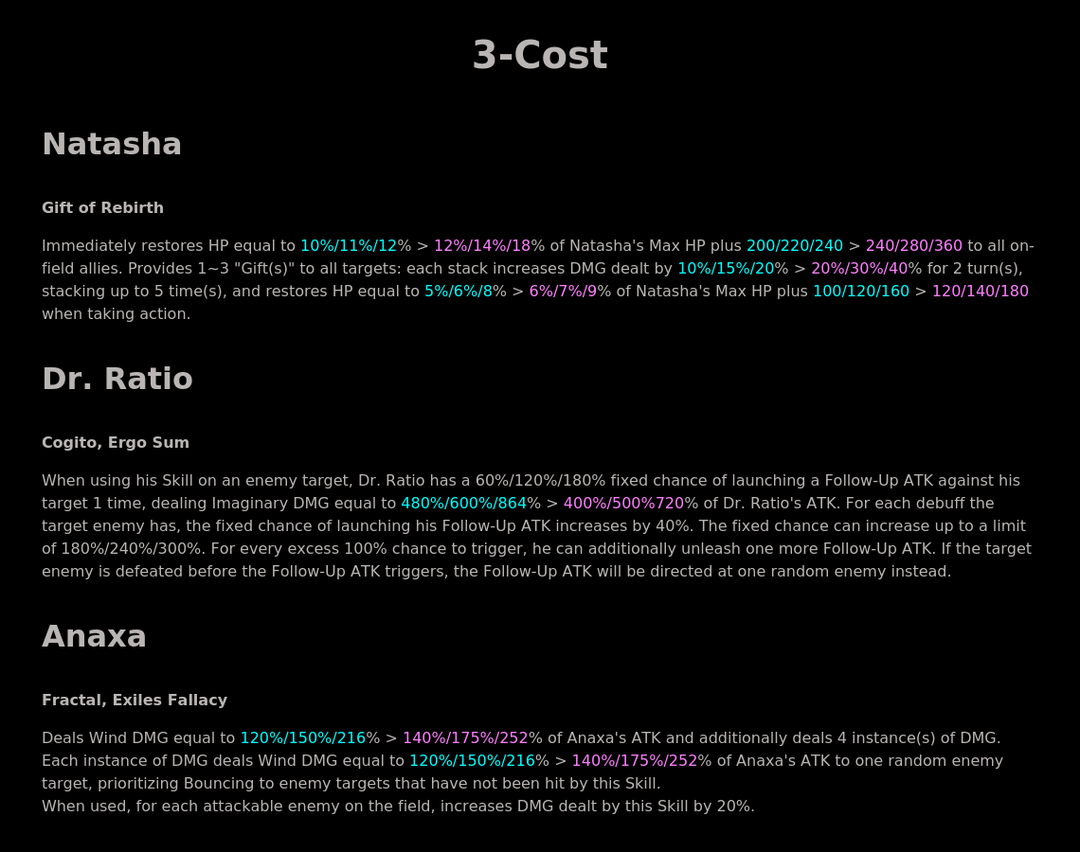 3-Cost

Natasha

Gift of Rebirth

Immediately restores HP equal to 10%/11%/12% > 12%/14%/18% of Natasha's Max HP plus 200/220/240 > 240/280/360 to all on-field allies. Provides 1~3 "Gift(s)" to all targets: each stack increases DMG dealt by 10%/15%/20% > 20%/30%/40% for 2 turn(s), stacking up to 5 time(s), and restores HP equal to 5%/6%/8% > 6%/7%/9% of Natasha's Max HP plus 100/120/160 > 120/140/180 when taking action.

Dr. Ratio

Cogito, Ergo Sum

When using his Skill on an enemy target, Dr. Ratio has a 60%/120%/180% fixed chance of launching a Follow-Up ATK against his target 1 time, dealing Imaginary DMG equal to 480%/600%/864% > 400%/500%720% of Dr. Ratio's ATK. For each debuff the target enemy has, the fixed chance of launching his Follow-Up ATK increases by 40%. The fixed chance can increase up to a limit of 180%/240%/300%. For every excess 100% chance to trigger, he can additionally unleash one more Follow-Up ATK. If the target enemy is defeated before the Follow-Up ATK triggers, the Follow-Up ATK will be directed at one random enemy instead.

Anaxa

Fractal, Exiles Fallacy

Deals Wind DMG equal to 120%/150%/216% > 140%/175%/252% of Anaxa's ATK and additionally deals 4 instance(s) of DMG. Each instance of DMG deals Wind DMG equal to 120%/150%/216% > 140%/175%/252% of Anaxa's ATK to one random enemy target, prioritizing Bouncing to enemy targets that have not been hit by this Skill.
When used, for each attackable enemy on the field, increases DMG dealt by this Skill by 20%.